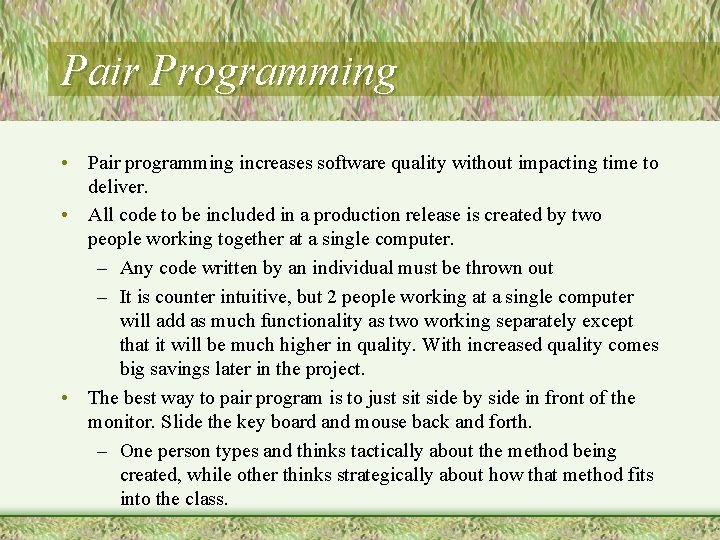 Pair Programming

• Pair programming increases software quality without impacting time to deliver.
• All code to be included in a production release is created by two people working together at a single computer.
– Any code written by an individual must be thrown out
– It is counter intuitive, but 2 people working at a single computer will add as much functionality as two working separately except that it will be much higher in quality. With increased quality comes big savings later in the project.
• The best way to pair program is to just sit side by side in front of the monitor. Slide the key board and mouse back and forth.
– One person types and thinks tactically about the method being created, while other thinks strategically about how that method fits into the class.